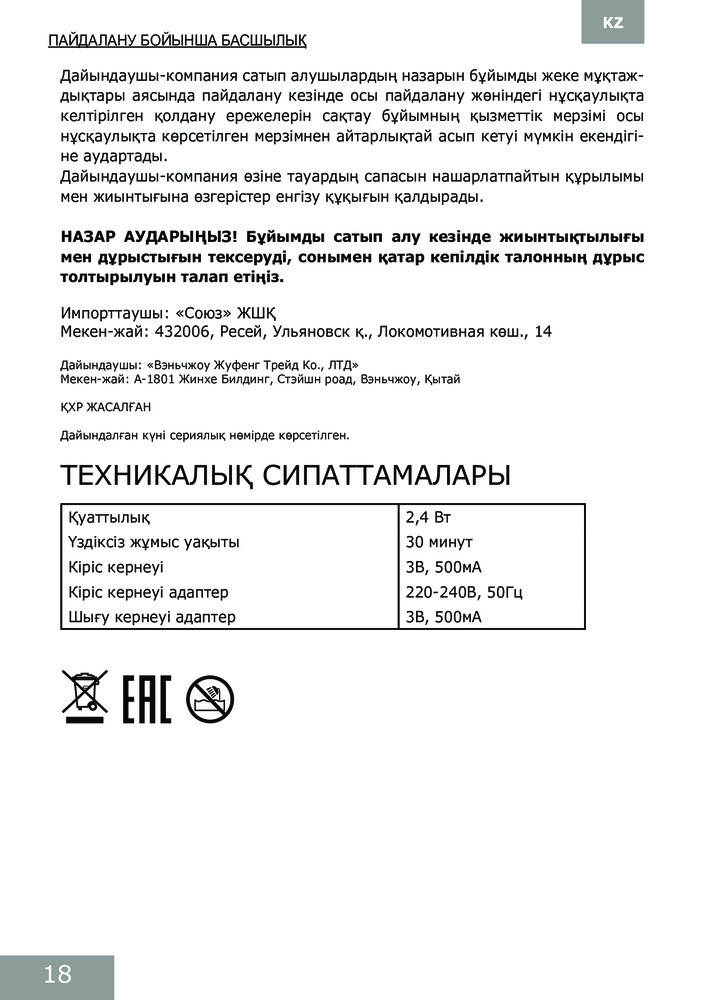 KZ

ПАЙДАЛАНУ БОЙЫНША БАСШЫЛЫҚ

Дайындаушы-компания сатып алушылардың назарын бұйымды жеке мұқтаждықтары аясында пайдалану кезінде осы пайдалану жөніндегі нұсқаулықта келтірілген қолдану ережелерін сақтау бұйымның қызметтік мерзімі осы нұсқаулықта көрсетілген мерзімнен айтарлықтай асып кетуі мүмкін екендігіне аудартады.
Дайындаушы-компания өзіне тауардың сапасын нашарлатпайтын құрылымы мен жиынтығына өзгерістер енгізу құқығын қалдырады.

НАЗАР АУДАРЫҢЫЗ! Бұйымды сатып алу кезінде жиынтықтылығы мен дұрыстығын тексеруді, сонымен қатар кепілдік талонның дұрыс толтырылуын талап етіңіз.

Импорттаушы: «Союз» ЖШҚ
Мекен-жай: 432006, Ресей, Ульяновск қ., Локомотивная көш., 14

Дайындаушы: «Вэньчжоу Жуфенг Трейд Ко., ЛТД»
Мекен-жай: А-1801 Жинхе Билдинг, Стэйшн роад, Вэньчжоу, Қытай

ҚХР ЖАСАЛҒАН

Дайындалған күні сериялық нөмірде көрсетілген.

ТЕХНИКАЛЫҚ СИПАТТАМАЛАРЫ

| Қуаттылық | 2,4 Вт |
|---|---|
| Үздіксіз жұмыс уақыты | 30 минут |
| Кіріс кернеуі | 3В, 500мА |
| Кіріс кернеуі адаптер | 220-240В, 50Гц |
| Шығу кернеуі адаптер | 3В, 500мА |

EAC

18